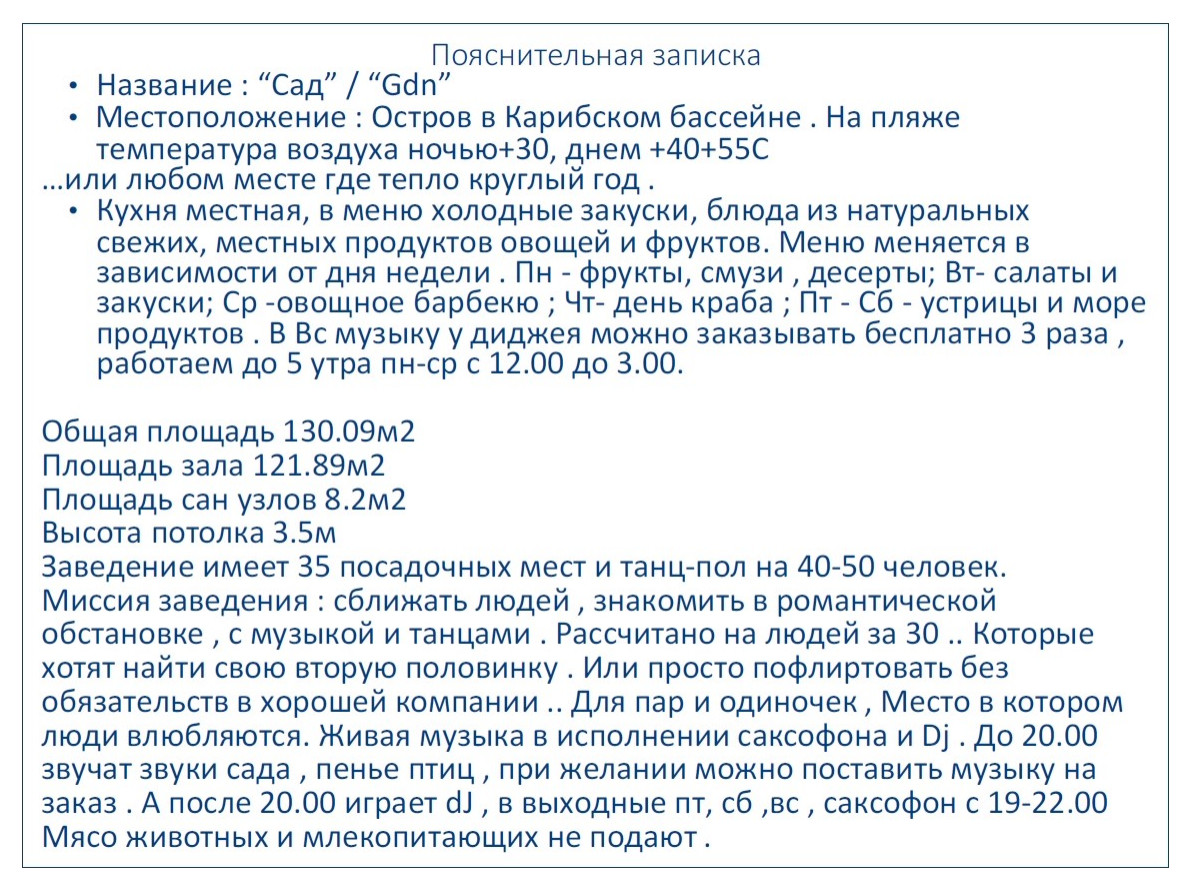 Пояснительная записка

• Название : “Сад” / “Gdn”
• Местоположение : Остров в Карибском бассейне . На пляже температура воздуха ночью+30, днем +40+55С
…или любом месте где тепло круглый год .
• Кухня местная, в меню холодные закуски, блюда из натуральных свежих, местных продуктов овощей и фруктов. Меню меняется в зависимости от дня недели . Пн - фрукты, смузи , десерты; Вт- салаты и закуски; Ср -овощное барбекю ; Чт- день краба ; Пт - Сб - устрицы и море продуктов . В Вс музыку у диджея можно заказывать бесплатно 3 раза , работаем до 5 утра пн-ср с 12.00 до 3.00.

Общая площадь 130.09м2
Площадь зала 121.89м2
Площадь сан узлов 8.2м2
Высота потолка 3.5м
Заведение имеет 35 посадочных мест и танц-пол на 40-50 человек.
Миссия заведения : сближать людей , знакомить в романтической обстановке , с музыкой и танцами . Рассчитано на людей за 30 .. Которые хотят найти свою вторую половинку . Или просто пофлиртовать без обязательств в хорошей компании .. Для пар и одиночек , Место в котором люди влюбляются. Живая музыка в исполнении саксофона и Dj . До 20.00 звучат звуки сада , пенье птиц , при желании можно поставить музыку на заказ . А после 20.00 играет dJ , в выходные пт, сб ,вс , саксофон с 19-22.00
Мясо животных и млекопитающих не подают .